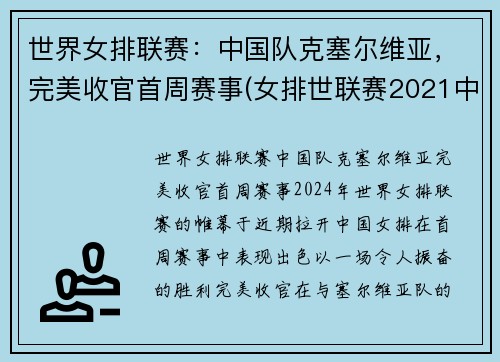 世界女排联赛：中国队克塞尔维亚，完美收官首周赛事(女排世联赛2021中

世界女排联赛中国队克塞尔维亚完美收官首周赛事2024年世界女排联赛的帷幕于近期拉开中国女排在首周赛事中表现出色以一场令人振奋的胜利完美收官在与塞尔维亚队的